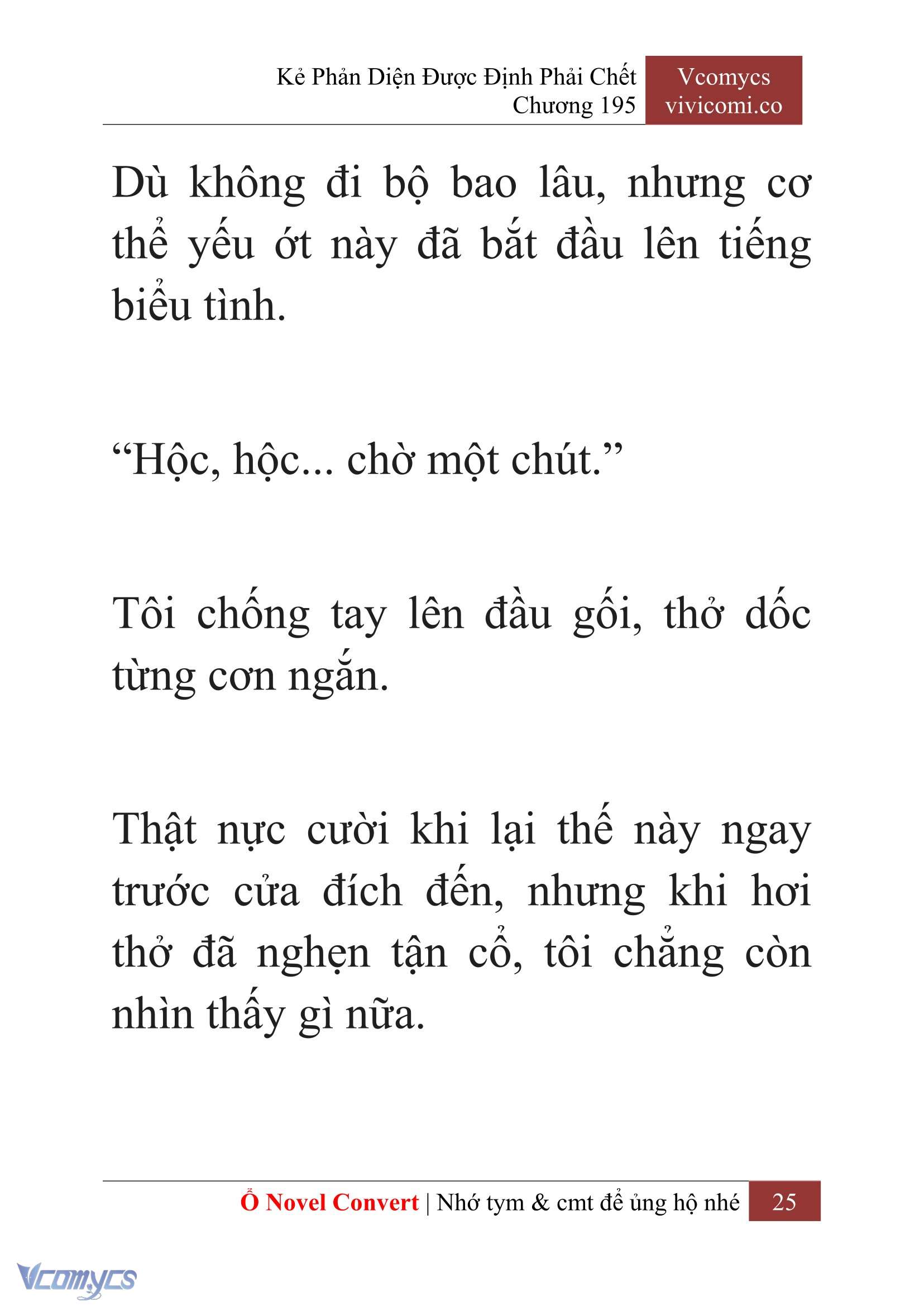 Kẻ Phản Diện Được Định Phải Chết
Chương 195

Vcomycs
vivicomi.co

Dù không đi bộ bao lâu, nhưng cơ thể yếu ớt này đã bắt đầu lên tiếng biểu tình.

“Hộc, hộc... chờ một chút.”

Tôi chống tay lên đầu gối, thở dốc từng cơn ngắn.

Thật nực cười khi lại thế này ngay trước cửa đích đến, nhưng khi hơi thở đã nghẹn tận cổ, tôi chẳng còn nhìn thấy gì nữa.

Ổ Novel Convert | Nhớ tym & cmt để ủng hộ nhé 25

Vcomycs